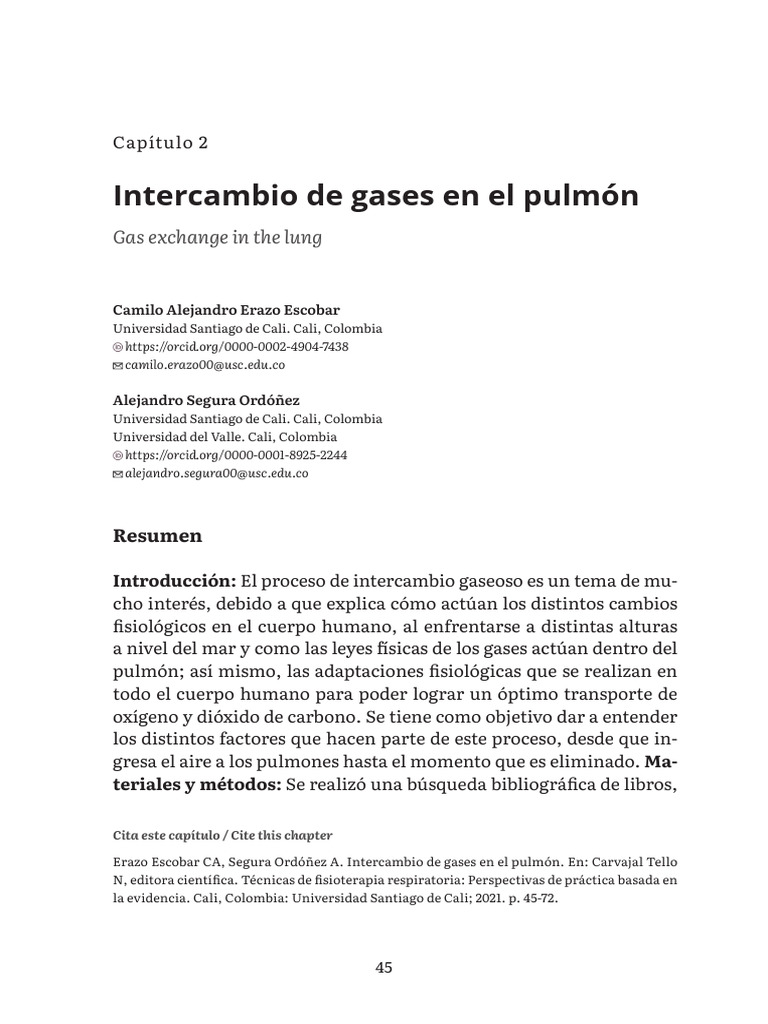 Capítulo 2

Intercambio de gases en el pulmón

Gas exchange in the lung

Camilo Alejandro Erazo Escobar
Universidad Santiago de Cali. Cali, Colombia
https://orcid.org/0000-0002-4904-7438
camilo.erazo00@usc.edu.co

Alejandro Segura Ordóñez
Universidad Santiago de Cali. Cali, Colombia
Universidad del Valle. Cali, Colombia
https://orcid.org/0000-0001-8925-2244
alejandro.segura00@usc.edu.co

Resumen

Introducción: El proceso de intercambio gaseoso es un tema de mucho interés, debido a que explica cómo actúan los distintos cambios fisiológicos en el cuerpo humano, al enfrentarse a distintas alturas a nivel del mar y como las leyes físicas de los gases actúan dentro del pulmón; así mismo, las adaptaciones fisiológicas que se realizan en todo el cuerpo humano para poder lograr un óptimo transporte de oxígeno y dióxido de carbono. Se tiene como objetivo dar a entender los distintos factores que hacen parte de este proceso, desde que ingresa el aire a los pulmones hasta el momento que es eliminado. Materiales y métodos: Se realizó una búsqueda bibliográfica de libros,

Cita este capítulo / Cite this chapter

Erazo Escobar CA, Segura Ordóñez A. Intercambio de gases en el pulmón. En: Carvajal Tello N, editora científica. Técnicas de fisioterapia respiratoria: Perspectivas de práctica basada en la evidencia. Cali, Colombia: Universidad Santiago de Cali; 2021. p. 45-72.

45